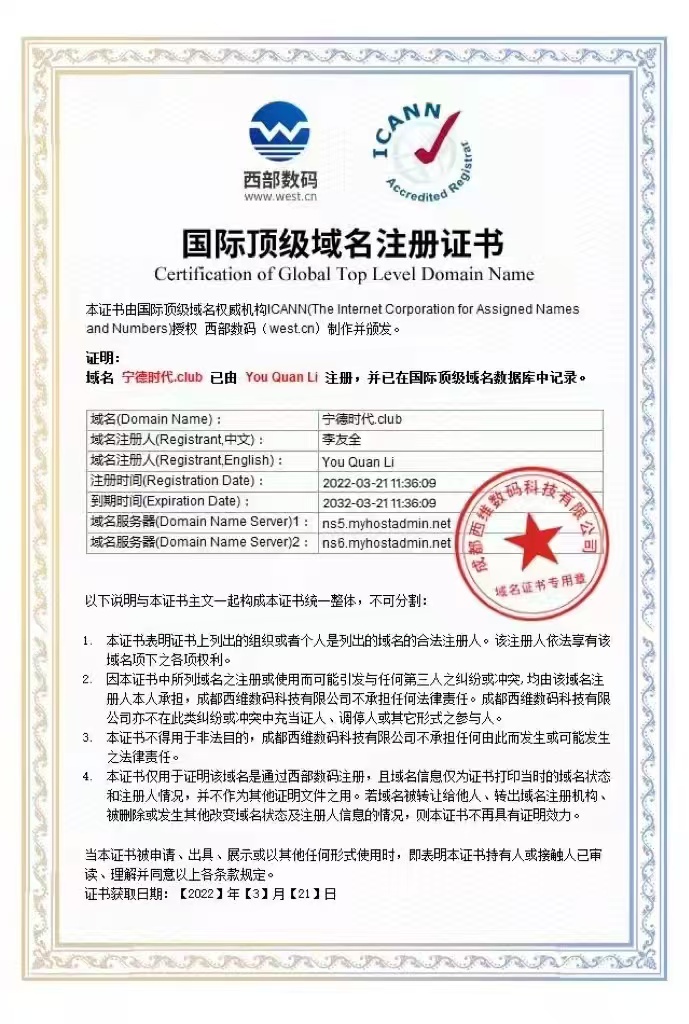 西部数码
www.west.cn

ICANN
Accredited Registrar

国际顶级域名注册证书
Certification of Global Top Level Domain Name

本证书由国际顶级域名权威机构ICANN(The Internet Corporation for Assigned Names and Numbers)授权 西部数码（west.cn）制作并颁发。

证明：
域名 宁德时代.club 已由 You Quan Li 注册，并已在国际顶级域名数据库中记录。

| 域名(Domain Name)： | 宁德时代.club |
|---|---|
| 域名注册人(Registrant,中文)： | 李友全 |
| 域名注册人(Registrant,English)： | You Quan Li |
| 注册时间(Registration Date)： | 2022-03-21 11:36:09 |
| 到期时间(Expiration Date)： | 2032-03-21 11:36:09 |
| 域名服务器(Domain Name Server)1： | ns5.myhostadmin.net |
| 域名服务器(Domain Name Server)2： | ns6.myhostadmin.net |

成都西维数码科技有限公司
域名证书专用章

以下说明与本证书主文一起构成本证书统一整体，不可分割：

1. 本证书表明证书上列出的组织或者个人是列出的域名的合法注册人。该注册人依法享有该域名项下之各项权利。
2. 因本证书中所列域名之注册或使用而可能引发与任何第三人之纠纷或冲突，均由该域名注册人本人承担，成都西维数码科技有限公司不承担任何法律责任。成都西维数码科技有限公司亦不在此类纠纷或冲突中充当证人、调停人或其它形式之参与人。
3. 本证书不得用于非法目的，成都西维数码科技有限公司不承担任何由此而发生或可能发生之法律责任。
4. 本证书仅用于证明该域名是通过西部数码注册，且域名信息仅为证书打印当时的域名状态和注册人情况，并不作为其他证明文件之用。若域名被转让给他人、转出域名注册机构、被删除或发生其他改变域名状态及注册人信息的情况，则本证书不再具有证明效力。

当本证书被申请、出具、展示或以其他任何形式使用时，即表明本证书持有人或接触人已审读、理解并同意以上各条款规定。
证书获取日期：【2022】年【3】月【21】日